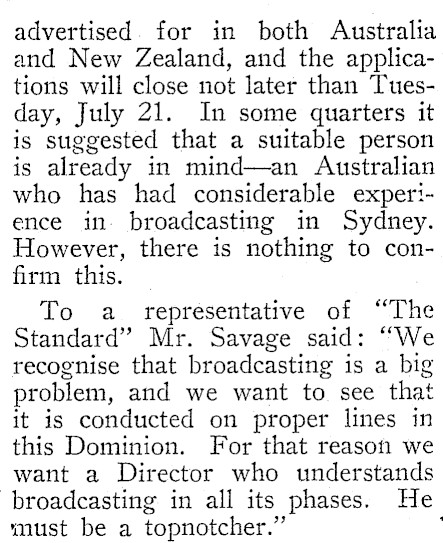 advertised for in both Australia and New Zealand, and the applications will close not later than Tuesday, July 21. In some quarters it is suggested that a suitable person is already in mind—an Australian who has had considerable experience in broadcasting in Sydney. However, there is nothing to confirm this.

To a representative of "The Standard" Mr. Savage said: "We recognise that broadcasting is a big problem, and we want to see that it is conducted on proper lines in this Dominion. For that reason we want a Director who understands broadcasting in all its phases. He must be a topnotcher."